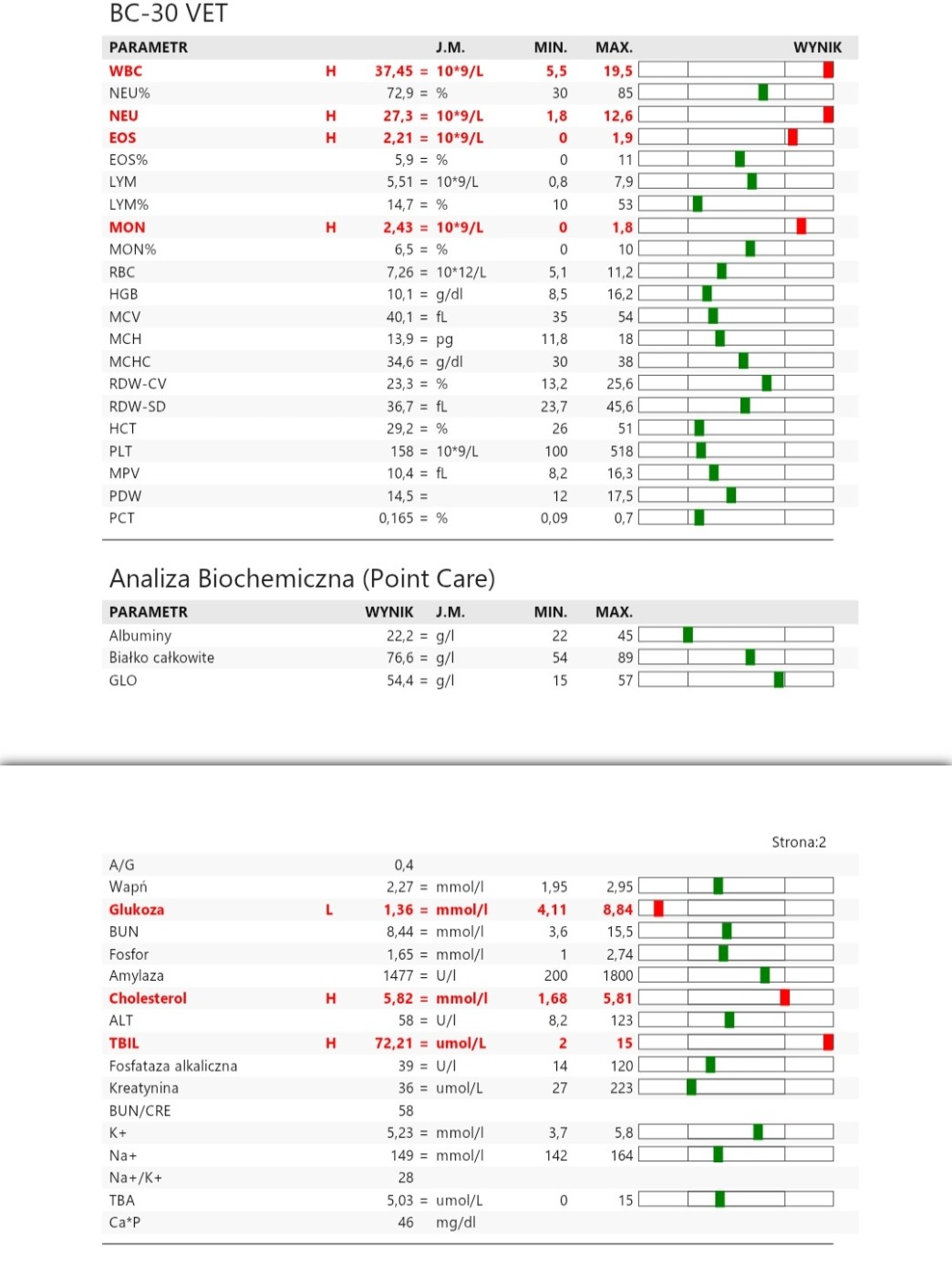 BC-30 VET

| PARAMETR | | | J.M. | MIN. | MAX. | WYNIK |
|---|---|---|---|---|---|---|
| WBC | H | 37,45 = | 10*9/L | 5,5 | 19,5 | |
| NEU% | | 72,9 = | % | 30 | 85 | |
| NEU | H | 27,3 = | 10*9/L | 1,8 | 12,6 | |
| EOS | H | 2,21 = | 10*9/L | 0 | 1,9 | |
| EOS% | | 5,9 = | % | 0 | 11 | |
| LYM | | 5,51 = | 10*9/L | 0,8 | 7,9 | |
| LYM% | | 14,7 = | % | 10 | 53 | |
| MON | H | 2,43 = | 10*9/L | 0 | 1,8 | |
| MON% | | 6,5 = | % | 0 | 10 | |
| RBC | | 7,26 = | 10*12/L | 5,1 | 11,2 | |
| HGB | | 10,1 = | g/dl | 8,5 | 16,2 | |
| MCV | | 40,1 = | fL | 35 | 54 | |
| MCH | | 13,9 = | pg | 11,8 | 18 | |
| MCHC | | 34,6 = | g/dl | 30 | 38 | |
| RDW-CV | | 23,3 = | % | 13,2 | 25,6 | |
| RDW-SD | | 36,7 = | fL | 23,7 | 45,6 | |
| HCT | | 29,2 = | % | 26 | 51 | |
| PLT | | 158 = | 10*9/L | 100 | 518 | |
| MPV | | 10,4 = | fL | 8,2 | 16,3 | |
| PDW | | 14,5 = | | 12 | 17,5 | |
| PCT | | 0,165 = | % | 0,09 | 0,7 | |

Analiza Biochemiczna (Point Care)

| PARAMETR | | WYNIK | J.M. | MIN. | MAX. |
|---|---|---|---|---|---|
| Albuminy | | 22,2 = | g/l | 22 | 45 |
| Białko całkowite | | 76,6 = | g/l | 54 | 89 |
| GLO | | 54,4 = | g/l | 15 | 57 |

Strona:2

| | | | | | |
|---|---|---|---|---|---|
| A/G | | 0,4 | | | |
| Wapń | | 2,27 = | mmol/l | 1,95 | 2,95 |
| Glukoza | L | 1,36 = | mmol/l | 4,11 | 8,84 |
| BUN | | 8,44 = | mmol/l | 3,6 | 15,5 |
| Fosfor | | 1,65 = | mmol/l | 1 | 2,74 |
| Amylaza | | 1477 = | U/l | 200 | 1800 |
| Cholesterol | H | 5,82 = | mmol/l | 1,68 | 5,81 |
| ALT | | 58 = | U/l | 8,2 | 123 |
| TBIL | H | 72,21 = | umol/L | 2 | 15 |
| Fosfataza alkaliczna | | 39 = | U/l | 14 | 120 |
| Kreatynina | | 36 = | umol/L | 27 | 223 |
| BUN/CRE | | 58 | | | |
| K+ | | 5,23 = | mmol/l | 3,7 | 5,8 |
| Na+ | | 149 = | mmol/l | 142 | 164 |
| Na+/K+ | | 28 | | | |
| TBA | | 5,03 = | umol/L | 0 | 15 |
| Ca*P | | 46 | mg/dl | | |